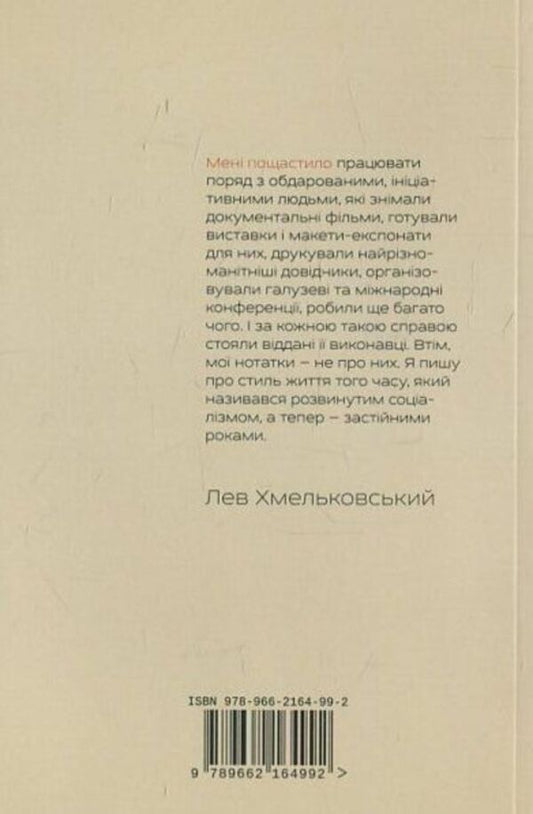 Мені пощастило працювати поряд з обдарованими, ініціативними людьми, які знімали документальні фільми, готували виставки і макети-експонати для них, друкували найрізноманітніші довідники, організовували галузеві та міжнародні конференції, робили ще багато чого. І за кожною такою справою стояли віддані її виконавці. Втім, мої нотатки – не про них. Я пишу про стиль життя того часу, який називався розвинутим соціалізмом, а тепер – застійними роками.

Лев Хмельковський

ISBN 978-966-2164-99-2

9 789662 164992 >